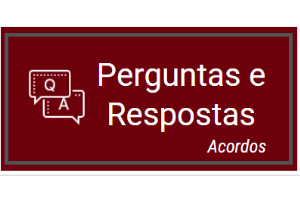 Q
A
Perguntas e Respostas
Acordos